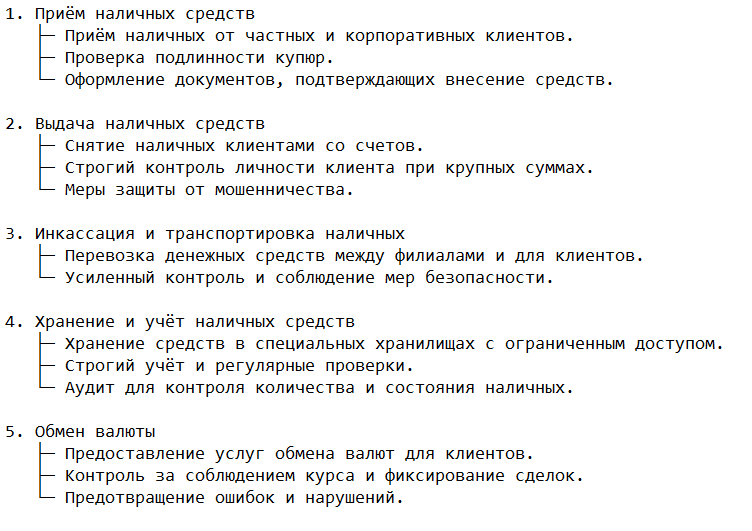 1. Приём наличных средств
├─ Приём наличных от частных и корпоративных клиентов.
├─ Проверка подлинности купюр.
└─ Оформление документов, подтверждающих внесение средств.

2. Выдача наличных средств
├─ Снятие наличных клиентами со счетов.
├─ Строгий контроль личности клиента при крупных суммах.
└─ Меры защиты от мошенничества.

3. Инкассация и транспортировка наличных
├─ Перевозка денежных средств между филиалами и для клиентов.
└─ Усиленный контроль и соблюдение мер безопасности.

4. Хранение и учёт наличных средств
├─ Хранение средств в специальных хранилищах с ограниченным доступом.
├─ Строгий учёт и регулярные проверки.
└─ Аудит для контроля количества и состояния наличных.

5. Обмен валюты
├─ Предоставление услуг обмена валют для клиентов.
├─ Контроль за соблюдением курса и фиксирование сделок.
└─ Предотвращение ошибок и нарушений.